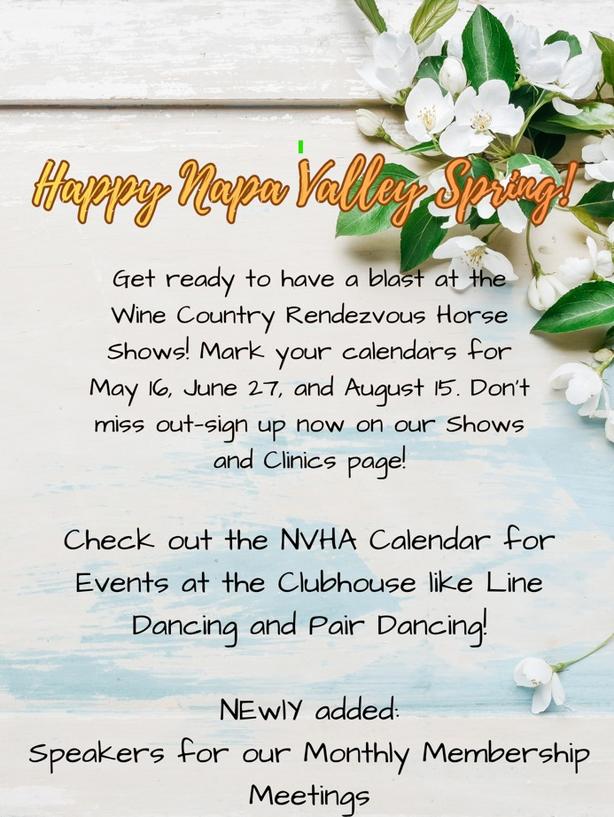 Happy Napa Valley Spring!

Get ready to have a blast at the Wine Country Rendezvous Horse Shows! Mark your calendars for May 16, June 27, and August 15. Don't miss out-sign up now on our Shows and Clinics page!

Check out the NVHA Calendar for Events at the Clubhouse like Line Dancing and Pair Dancing!

NEwlY added:
Speakers for our Monthly Membership Meetings